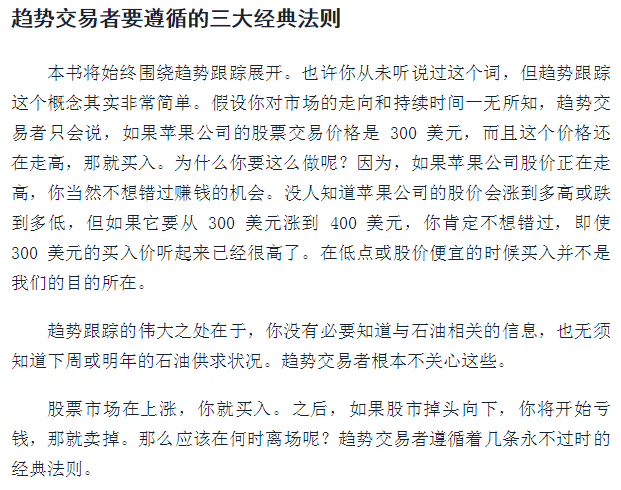 趋势交易者要遵循的三大经典法则

本书将始终围绕趋势跟踪展开。也许你从未听说过这个词，但趋势跟踪这个概念其实非常简单。假设你对市场的走向和持续时间一无所知，趋势交易者只会说，如果苹果公司的股票交易价格是 300 美元，而且这个价格还在走高，那就买入。为什么你要这么做呢？因为，如果苹果公司股价正在走高，你当然不想错过赚钱的机会。没人知道苹果公司的股价会涨到多高或跌到多低，但如果它要从 300 美元涨到 400 美元，你肯定不想错过，即使 300 美元的买入价听起来已经很高了。在低点或股价便宜的时候买入并不是我们的目的所在。

趋势跟踪的伟大之处在于，你没有必要知道与石油相关的信息，也无须知道下周或明年的石油供求状况。趋势交易者根本不关心这些。

股票市场在上涨，你就买入。之后，如果股市掉头向下，你将开始亏钱，那就卖掉。那么应该在何时离场呢？趋势交易者遵循着几条永不过时的经典法则。